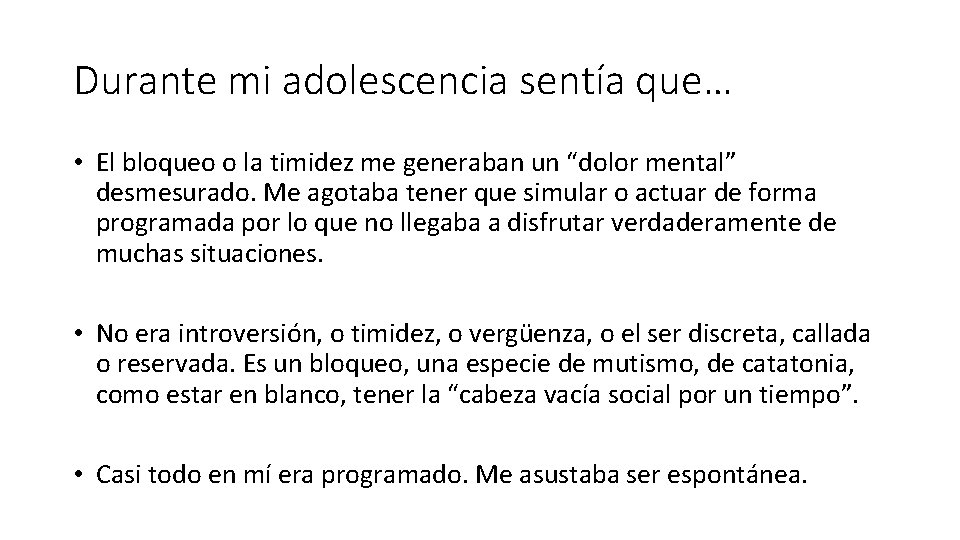 Durante mi adolescencia sentía que…

• El bloqueo o la timidez me generaban un “dolor mental” desmesurado. Me agotaba tener que simular o actuar de forma programada por lo que no llegaba a disfrutar verdaderamente de muchas situaciones.

• No era introversión, o timidez, o vergüenza, o el ser discreta, callada o reservada. Es un bloqueo, una especie de mutismo, de catatonia, como estar en blanco, tener la “cabeza vacía social por un tiempo”.

• Casi todo en mí era programado. Me asustaba ser espontánea.